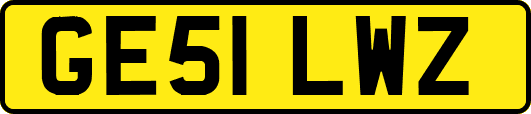 GE51 LWZ